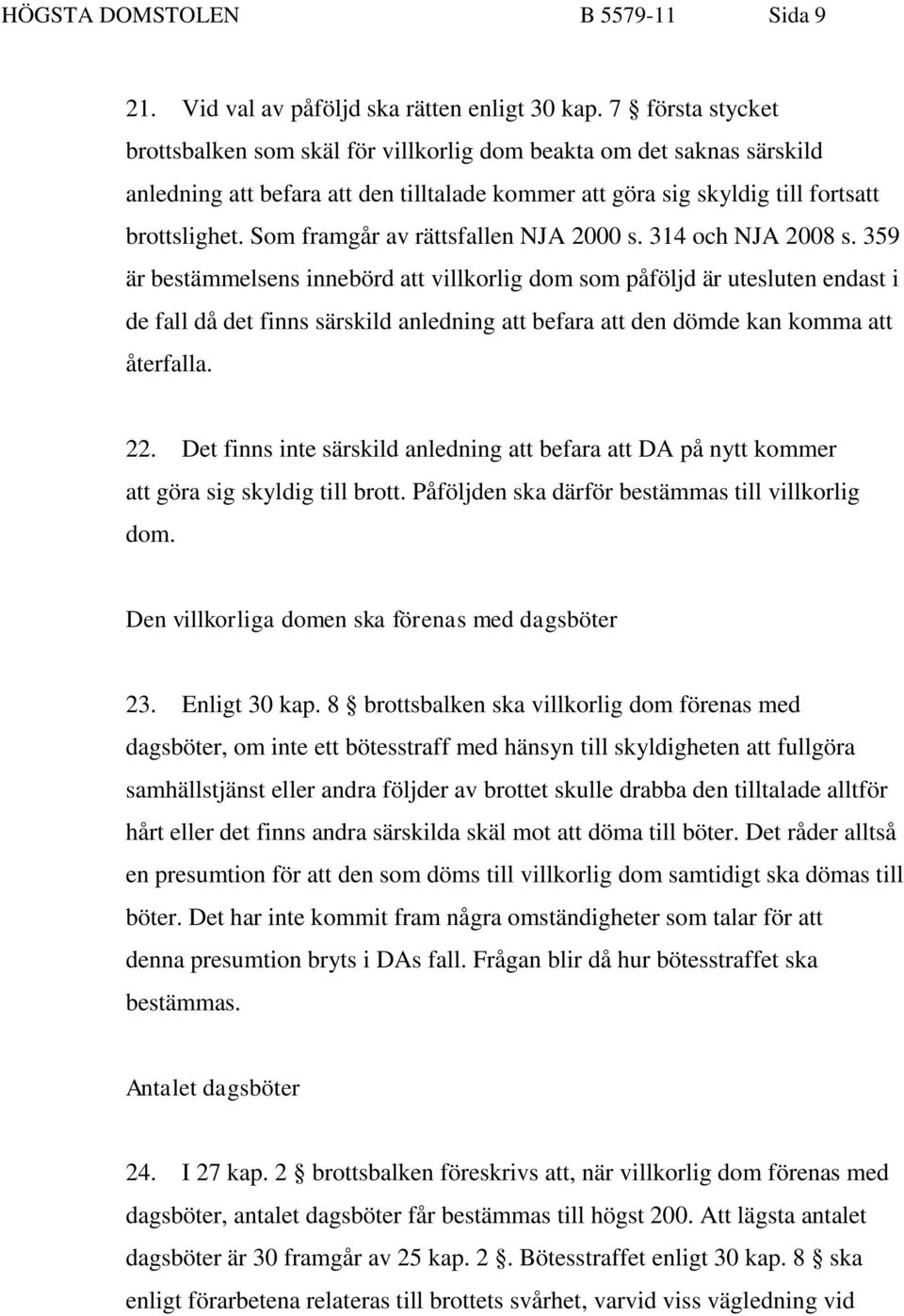 HÖGSTA DOMSTOLEN B 5579-11 Sida 9

21. Vid val av påföljd ska rätten enligt 30 kap. 7 § första stycket brottsbalken som skäl för villkorlig dom beakta om det saknas särskild anledning att befara att den tilltalade kommer att göra sig skyldig till fortsatt brottslighet. Som framgår av rättsfallen NJA 2000 s. 314 och NJA 2008 s. 359 är bestämmelsens innebörd att villkorlig dom som påföljd är utesluten endast i de fall då det finns särskild anledning att befara att den dömde kan komma att återfalla.

22. Det finns inte särskild anledning att befara att DA på nytt kommer att göra sig skyldig till brott. Påföljden ska därför bestämmas till villkorlig dom.

Den villkorliga domen ska förenas med dagsböter

23. Enligt 30 kap. 8 § brottsbalken ska villkorlig dom förenas med dagsböter, om inte ett bötesstraff med hänsyn till skyldigheten att fullgöra samhällstjänst eller andra följder av brottet skulle drabba den tilltalade alltför hårt eller det finns andra särskilda skäl mot att döma till böter. Det råder alltså en presumtion för att den som döms till villkorlig dom samtidigt ska dömas till böter. Det har inte kommit fram några omständigheter som talar för att denna presumtion bryts i DAs fall. Frågan blir då hur bötesstraffet ska bestämmas.

Antalet dagsböter

24. I 27 kap. 2 § brottsbalken föreskrivs att, när villkorlig dom förenas med dagsböter, antalet dagsböter får bestämmas till högst 200. Att lägsta antalet dagsböter är 30 framgår av 25 kap. 2 §. Bötesstraffet enligt 30 kap. 8 § ska enligt förarbetena relateras till brottets svårhet, varvid viss vägledning vid